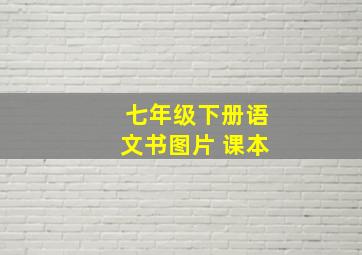 七年级下册语文书图片 课本